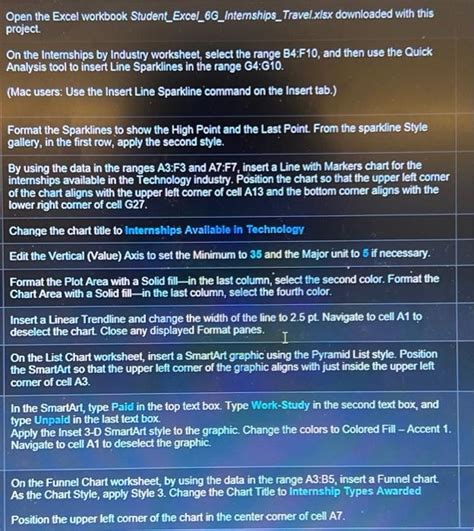 Open the Excel workbook Student_Excel_6G_Internships_Travel.xlsx downloaded with this project.

On the Internships by Industry worksheet, select the range B4:F10, and then use the Quick Analysis tool to insert Line Sparklines in the range G4:G10.

(Mac users: Use the Insert Line Sparkline command on the Insert tab.)

Format the Sparklines to show the High Point and the Last Point. From the sparkline Style gallery, in the first row, apply the second style.

By using the data in the ranges A3:F3 and A7:F7, insert a Line with Markers chart for the internships available in the Technology industry. Position the chart so that the upper left corner of the chart aligns with the upper left corner of cell A13 and the bottom corner aligns with the lower right corner of cell G27.

Change the chart title to Internships Available in Technology

Edit the Vertical (Value) Axis to set the Minimum to 35 and the Major unit to 5 if necessary.

Format the Plot Area with a Solid fill—in the last column, select the second color. Format the Chart Area with a Solid fill—in the last column, select the fourth color.

Insert a Linear Trendline and change the width of the line to 2.5 pt. Navigate to cell A1 to deselect the chart. Close any displayed Format panes.

On the List Chart worksheet, insert a SmartArt graphic using the Pyramid List style. Position the SmartArt so that the upper left corner of the graphic aligns with just inside the upper left corner of cell A3.

In the SmartArt, type Paid in the top text box. Type Work-Study in the second text box, and type Unpaid in the last text box.
Apply the Inset 3-D SmartArt style to the graphic. Change the colors to Colored Fill – Accent 1. Navigate to cell A1 to deselect the graphic.

On the Funnel Chart worksheet, by using the data in the range A3:B5, insert a Funnel chart. As the Chart Style, apply Style 3. Change the Chart Title to Internship Types Awarded

Position the upper left corner of the chart in the center corner of cell A7.